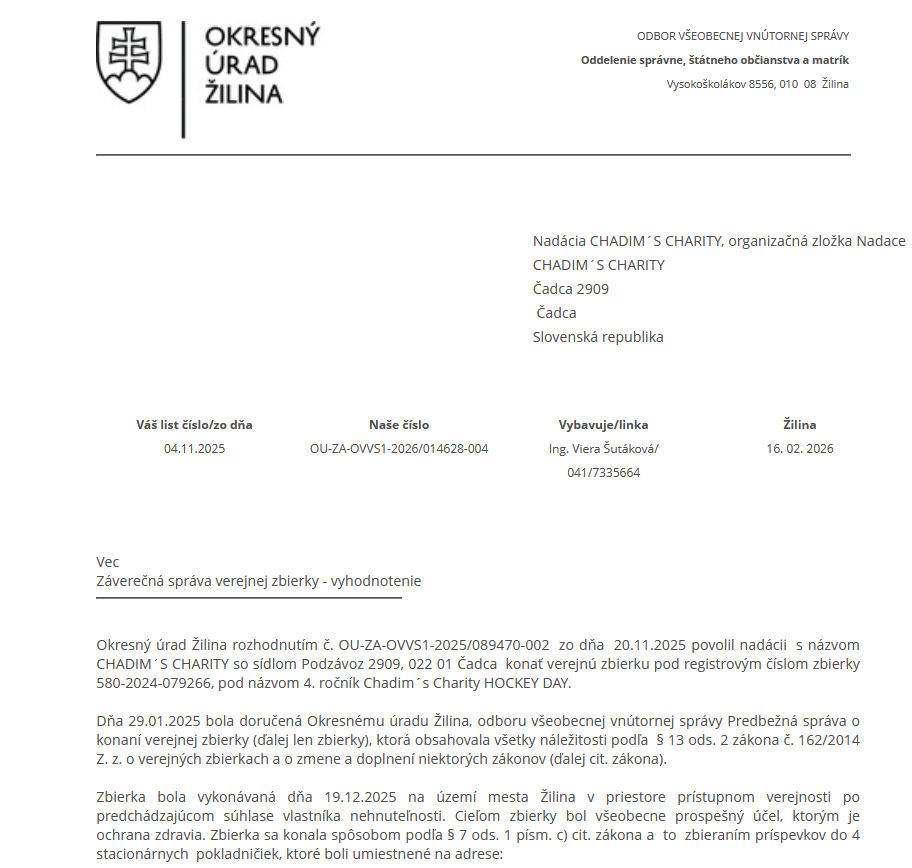 OKRESNÝ ÚRAD ŽILINA

ODBOR VŠEOBECNEJ VNÚTORNEJ SPRÁVY
Oddelenie správne, štátneho občianstva a matrík
Vysokoškolákov 8556, 010 08 Žilina

Nadácia CHADIM´S CHARITY, organizačná zložka Nadace CHADIM´S CHARITY
Čadca 2909
Čadca
Slovenská republika

| Váš list číslo/zo dňa | Naše číslo | Vybavuje/linka | Žilina |
|---|---|---|---|
| 04.11.2025 | OU-ZA-OVVS1-2026/014628-004 | Ing. Viera Šutáková/ 041/7335664 | 16. 02. 2026 |

Vec
Záverečná správa verejnej zbierky - vyhodnotenie

Okresný úrad Žilina rozhodnutím č. OU-ZA-OVVS1-2025/089470-002 zo dňa 20.11.2025 povolil nadácii s názvom CHADIM´S CHARITY so sídlom Podzávoz 2909, 022 01 Čadca konať verejnú zbierku pod registrovým číslom zbierky 580-2024-079266, pod názvom 4. ročník Chadim´s Charity HOCKEY DAY.

Dňa 29.01.2025 bola doručená Okresnému úradu Žilina, odboru všeobecnej vnútornej správy Predbežná správa o konaní verejnej zbierky (ďalej len zbierky), ktorá obsahovala všetky náležitosti podľa § 13 ods. 2 zákona č. 162/2014 Z. z. o verejných zbierkach a o zmene a doplnení niektorých zákonov (ďalej cit. zákona).

Zbierka bola vykonávaná dňa 19.12.2025 na území mesta Žilina v priestore prístupnom verejnosti po predchádzajúcom súhlase vlastníka nehnuteľnosti. Cieľom zbierky bol všeobecne prospešný účel, ktorým je ochrana zdravia. Zbierka sa konala spôsobom podľa § 7 ods. 1 písm. c) cit. zákona a to zbieraním príspevkov do 4 stacionárnych pokladničiek, ktoré boli umiestnené na adrese: